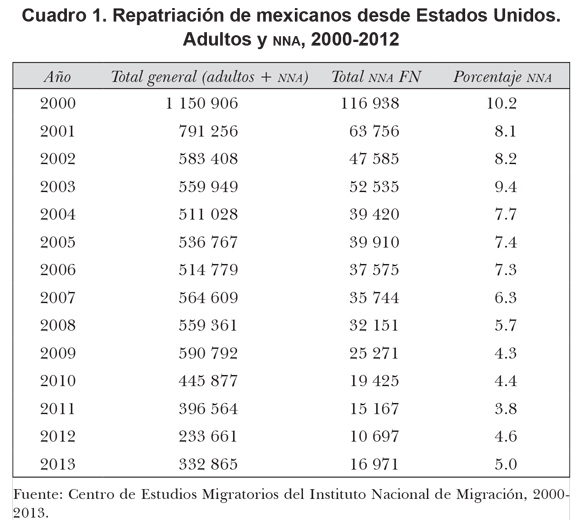 Cuadro 1. Repatriación de mexicanos desde Estados Unidos. Adultos y NNA, 2000-2012

| Año | Total general (adultos + NNA) | Total NNA FN | Porcentaje NNA |
|---|---|---|---|
| 2000 | 1 150 906 | 116 938 | 10.2 |
| 2001 | 791 256 | 63 756 | 8.1 |
| 2002 | 583 408 | 47 585 | 8.2 |
| 2003 | 559 949 | 52 535 | 9.4 |
| 2004 | 511 028 | 39 420 | 7.7 |
| 2005 | 536 767 | 39 910 | 7.4 |
| 2006 | 514 779 | 37 575 | 7.3 |
| 2007 | 564 609 | 35 744 | 6.3 |
| 2008 | 559 361 | 32 151 | 5.7 |
| 2009 | 590 792 | 25 271 | 4.3 |
| 2010 | 445 877 | 19 425 | 4.4 |
| 2011 | 396 564 | 15 167 | 3.8 |
| 2012 | 233 661 | 10 697 | 4.6 |
| 2013 | 332 865 | 16 971 | 5.0 |

Fuente: Centro de Estudios Migratorios del Instituto Nacional de Migración, 2000-2013.